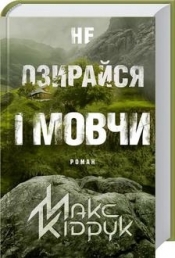 НЕ ОЗИРАЙСЯ І МОВЧИ

РОМАН

МАКС КІДРУК